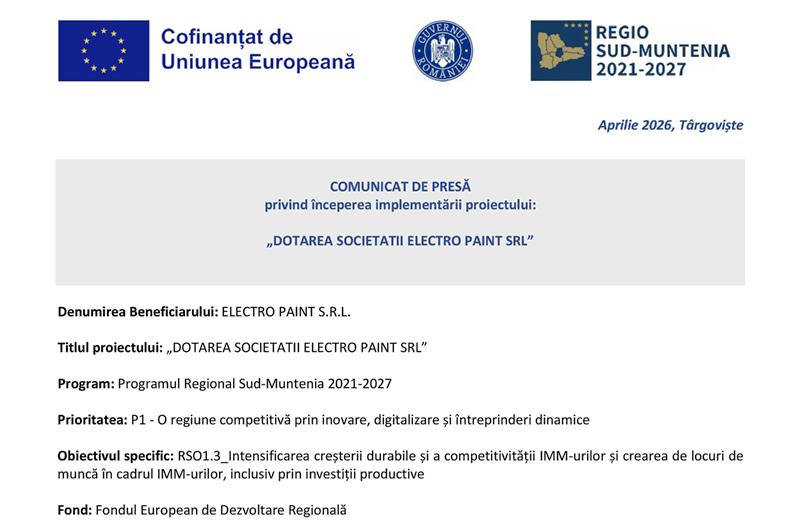 Cofinanțat de Uniunea Europeană

GUVERNUL ROMÂNIEI

REGIO SUD-MUNTENIA 2021-2027

Aprilie 2026, Târgoviște

COMUNICAT DE PRESĂ
privind începerea implementării proiectului:

„DOTAREA SOCIETATII ELECTRO PAINT SRL”

Denumirea Beneficiarului: ELECTRO PAINT S.R.L.

Titlul proiectului: „DOTAREA SOCIETATII ELECTRO PAINT SRL”

Program: Programul Regional Sud-Muntenia 2021-2027

Prioritatea: P1 - O regiune competitivă prin inovare, digitalizare și întreprinderi dinamice

Obiectivul specific: RSO1.3_Intensificarea creșterii durabile și a competitivității IMM-urilor și crearea de locuri de muncă în cadrul IMM-urilor, inclusiv prin investiții productive

Fond: Fondul European de Dezvoltare Regională